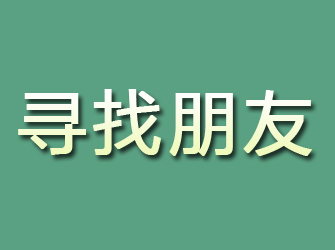 寻找朋友